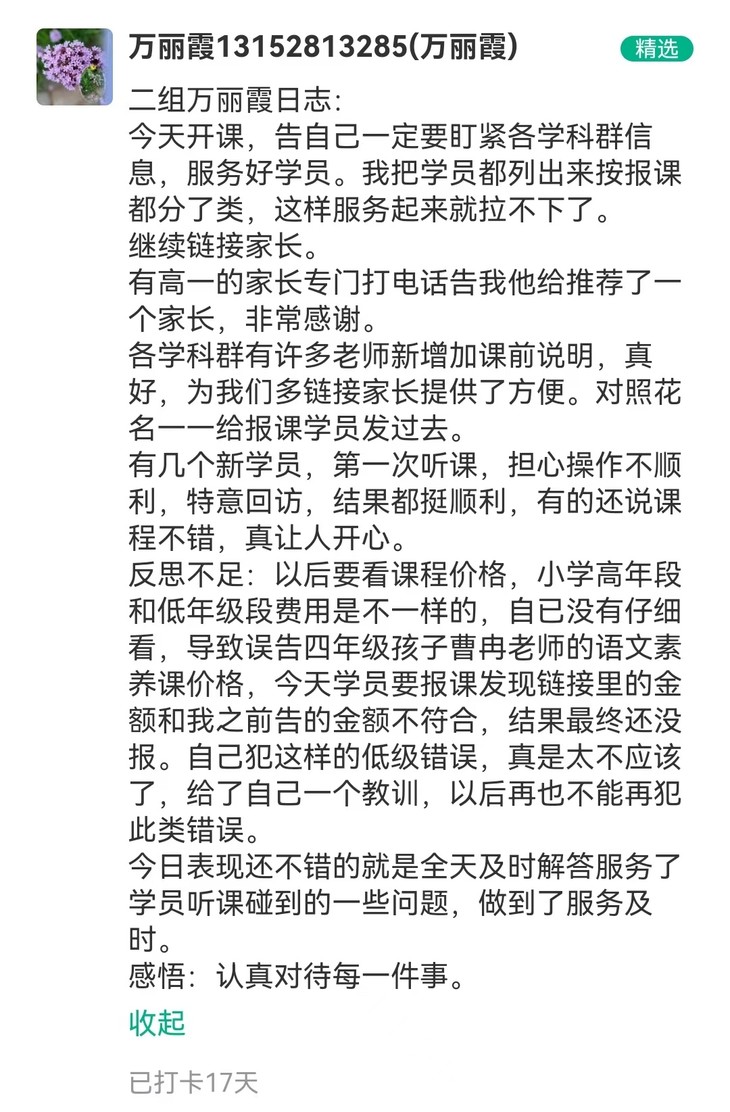 万丽霞13152813285(万丽霞)

精选

二组万丽霞日志:
今天开课，告自己一定要盯紧各学科群信息，服务好学员。我把学员都列出来按报课都分了类，这样服务起来就拉不下了。
继续链接家长。
有高一的家长专门打电话告我他给推荐了一个家长，非常感谢。
各学科群有许多老师新增加课前说明，真好，为我们多链接家长提供了方便。对照花名一一给报课学员发过去。
有几个新学员，第一次听课，担心操作不顺利，特意回访，结果都挺顺利，有的还说课程不错，真让人开心。
反思不足：以后要看课程价格，小学高年段和低年级段费用是不一样的，自已没有仔细看，导致误告四年级孩子曹冉老师的语文素养课价格，今天学员要报课发现链接里的金额和我之前告的金额不符合，结果最终还没报。自己犯这样的低级错误，真是太不应该了，给了自己一个教训，以后再也不能再犯此类错误。
今日表现还不错的就是全天及时解答服务了学员听课碰到的一些问题，做到了服务及时。
感悟：认真对待每一件事。

收起

已打卡17天